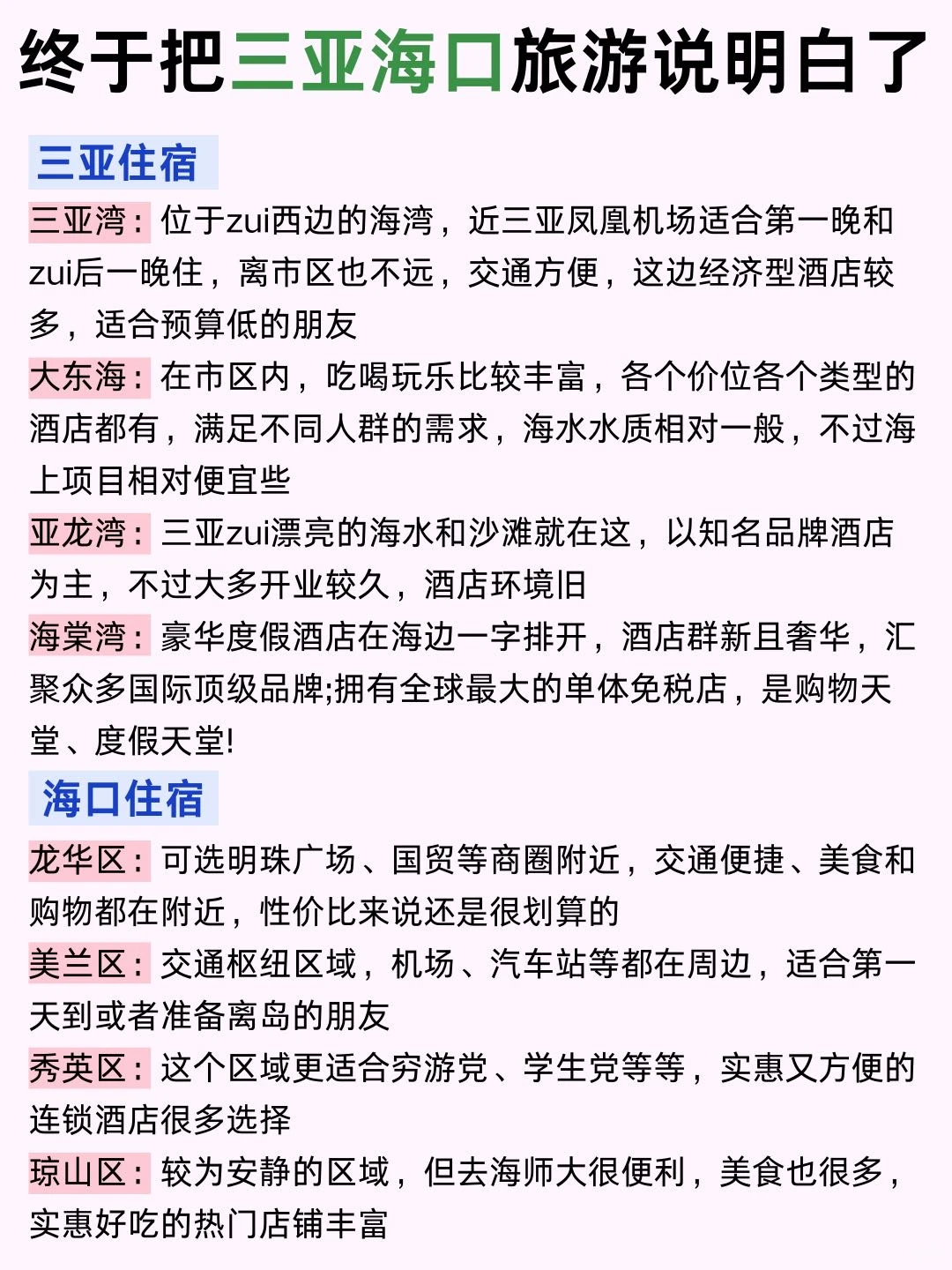 终于把三亚海口旅游说明白了

三亚住宿

三亚湾：位于zui西边的海湾，近三亚凤凰机场适合第一晚和zui后一晚住，离市区也不远，交通方便，这边经济型酒店较多，适合预算低的朋友

大东海：在市区内，吃喝玩乐比较丰富，各个价位各个类型的酒店都有，满足不同人群的需求，海水水质相对一般，不过海上项目相对便宜些

亚龙湾：三亚zui漂亮的海水和沙滩就在这，以知名品牌酒店为主，不过大多开业较久，酒店环境旧

海棠湾：豪华度假酒店在海边一字排开，酒店群新且奢华，汇聚众多国际顶级品牌;拥有全球最大的单体免税店，是购物天堂、度假天堂!

海口住宿

龙华区：可选明珠广场、国贸等商圈附近，交通便捷、美食和购物都在附近，性价比来说还是很划算的

美兰区：交通枢纽区域，机场、汽车站等都在周边，适合第一天到或者准备离岛的朋友

秀英区：这个区域更适合穷游党、学生党等等，实惠又方便的连锁酒店很多选择

琼山区：较为安静的区域，但去海师大很便利，美食也很多，实惠好吃的热门店铺丰富